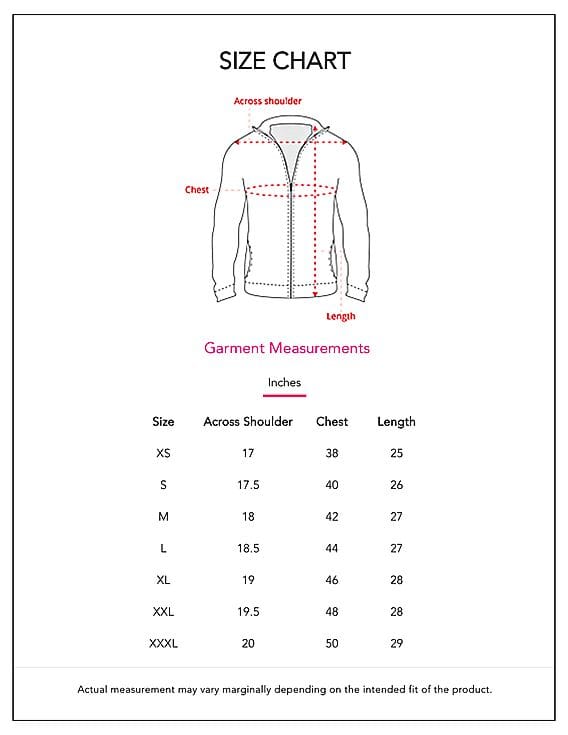 SIZE CHART

Across shoulder

Chest

Length

Garment Measurements

Inches

| Size | Across Shoulder | Chest | Length |
|---|---|---|---|
| XS | 17 | 38 | 25 |
| S | 17.5 | 40 | 26 |
| M | 18 | 42 | 27 |
| L | 18.5 | 44 | 27 |
| XL | 19 | 46 | 28 |
| XXL | 19.5 | 48 | 28 |
| XXXL | 20 | 50 | 29 |

Actual measurement may vary marginally depending on the intended fit of the product.